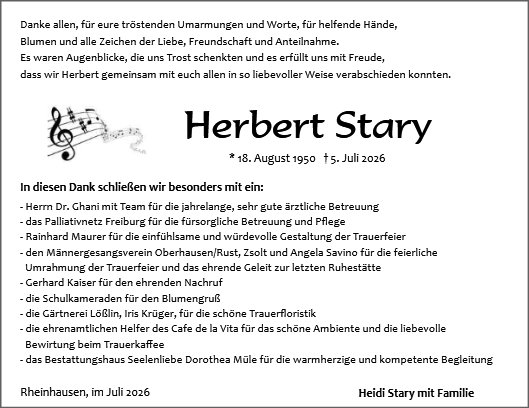 Danke allen, für eure tröstenden Umarmungen und Worte, für helfende Hände, Blumen und alle Zeichen der Liebe, Freundschaft und Anteilnahme. Es waren Augenblicke, die uns Trost schenkten und es erfüllt uns mit Freude, dass wir Herbert gemeinsam mit euch allen in so liebevoller Weise verabschieden konnten.

Herbert Stary

* 18. August 1950 † 5. Juli 2026

In diesen Dank schließen wir besonders mit ein:

- Herrn Dr. Ghani mit Team für die jahrelange, sehr gute ärztliche Betreuung
- das Palliativnetz Freiburg für die fürsorgliche Betreuung und Pflege
- Rainhard Maurer für die einfühlsame und würdevolle Gestaltung der Trauerfeier
- den Männergesangsverein Oberhausen/Rust, Zsolt und Angela Savino für die feierliche Umrahmung der Trauerfeier und das ehrende Geleit zur letzten Ruhestätte
- Gerhard Kaiser für den ehrenden Nachruf
- die Schulkameraden für den Blumengruß
- die Gärtnerei Lößlin, Iris Krüger, für die schöne Trauerfloristik
- die ehrenamtlichen Helfer des Cafe de la Vita für das schöne Ambiente und die liebevolle Bewirtung beim Trauerkaffee
- das Bestattungshaus Seelenliebe Dorothea Müle für die warmherzige und kompetente Begleitung

Rheinhausen, im Juli 2026

Heidi Stary mit Familie